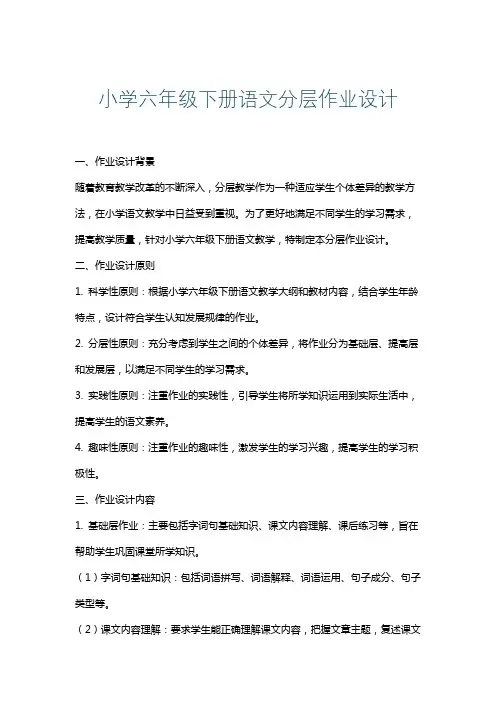 小学六年级下册语文分层作业设计

一、作业设计背景

随着教育教学改革的不断深入，分层教学作为一种适应学生个体差异的教学方法，在小学语文教学中日益受到重视。为了更好地满足不同学生的学习需求，提高教学质量，针对小学六年级下册语文教学，特制定本分层作业设计。

二、作业设计原则

1. 科学性原则：根据小学六年级下册语文教学大纲和教材内容，结合学生年龄特点，设计符合学生认知发展规律的作业。

2. 分层性原则：充分考虑到学生之间的个体差异，将作业分为基础层、提高层和发展层，以满足不同学生的学习需求。

3. 实践性原则：注重作业的实践性，引导学生将所学知识运用到实际生活中，提高学生的语文素养。

4. 趣味性原则：注重作业的趣味性，激发学生的学习兴趣，提高学生的学习积极性。

三、作业设计内容

1. 基础层作业：主要包括字词句基础知识、课文内容理解、课后练习等，旨在帮助学生巩固课堂所学知识。

（1）字词句基础知识：包括词语拼写、词语解释、词语运用、句子成分、句子类型等。

（2）课文内容理解：要求学生能正确理解课文内容，把握文章主题，复述课文